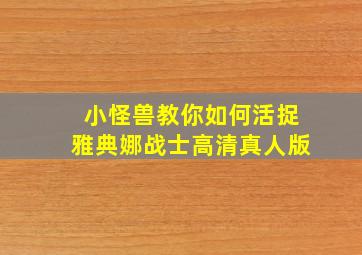 小怪兽教你如何活捉
雅典娜战士高清真人版